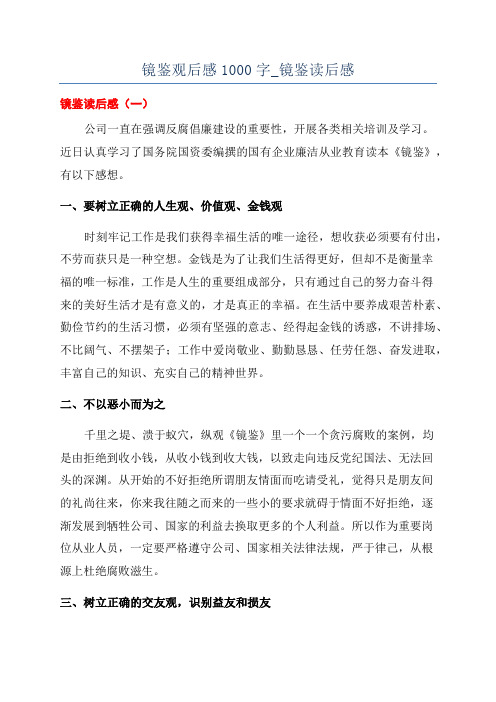 镜鉴观后感 1000 字_镜鉴读后感

镜鉴读后感（一）

公司一直在强调反腐倡廉建设的重要性，开展各类相关培训及学习。近日认真学习了国务院国资委编撰的国有企业廉洁从业教育读本《镜鉴》，有以下感想。

一、要树立正确的人生观、价值观、金钱观

时刻牢记工作是我们获得幸福生活的唯一途径，想收获必须要有付出，不劳而获只是一种空想。金钱是为了让我们生活得更好，但却不是衡量幸福的唯一标准，工作是人生的重要组成部分，只有通过自己的努力奋斗得来的美好生活才是有意义的，才是真正的幸福。在生活中要养成艰苦朴素、勤俭节约的生活习惯，必须有坚强的意志、经得起金钱的诱惑，不讲排场、不比阔气、不摆架子；工作中爱岗敬业、勤勤恳恳、任劳任怨、奋发进取，丰富自己的知识、充实自己的精神世界。

二、不以恶小而为之

千里之堤、溃于蚁穴，纵观《镜鉴》里一个一个贪污腐败的案例，均是由拒绝到收小钱，从收小钱到收大钱，以致走向违反党纪国法、无法回头的深渊。从开始的不好拒绝所谓朋友情面而吃请受礼，觉得只是朋友间的礼尚往来，你来我往随之而来的一些小的要求就碍于情面不好拒绝，逐渐发展到牺牲公司、国家的利益去换取更多的个人利益。所以作为重要岗位从业人员，一定要严格遵守公司、国家相关法律法规，严于律己，从根源上杜绝腐败滋生。

三、树立正确的交友观，识别益友和损友